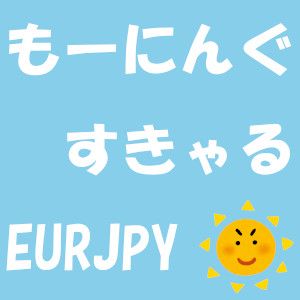 もーにんぐ

すきゃる

EURJPY